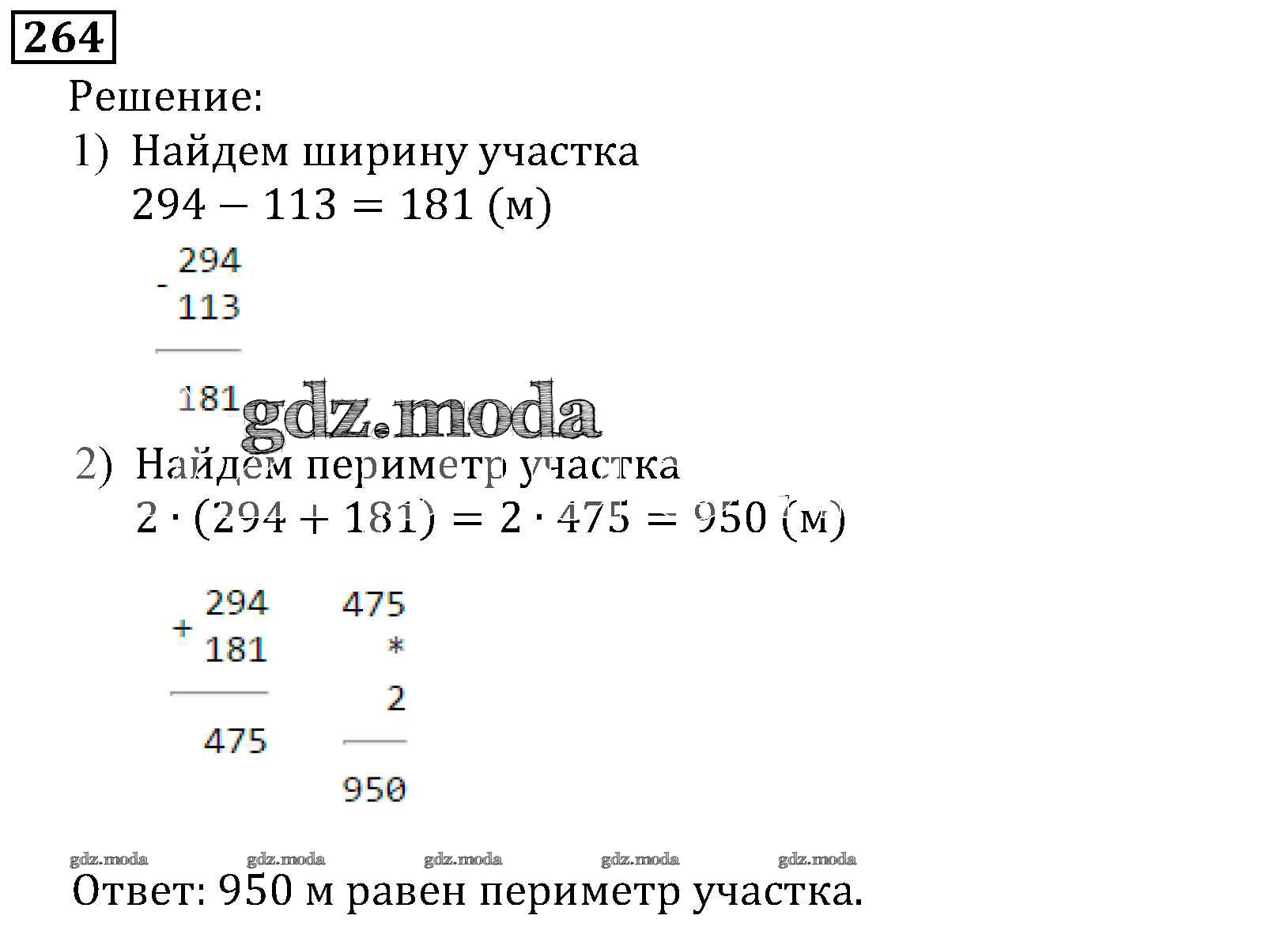 264

Решение:

1) Найдем ширину участка
$294 - 113 = 181$ (м)

- 294
113
181

2) Найдем периметр участка
$2 \cdot (294 + 181) = 2 \cdot 475 = 950$ (м)

+ 294
181
475

475
*
2
950

Ответ: 950 м равен периметр участка.

gdz.moda